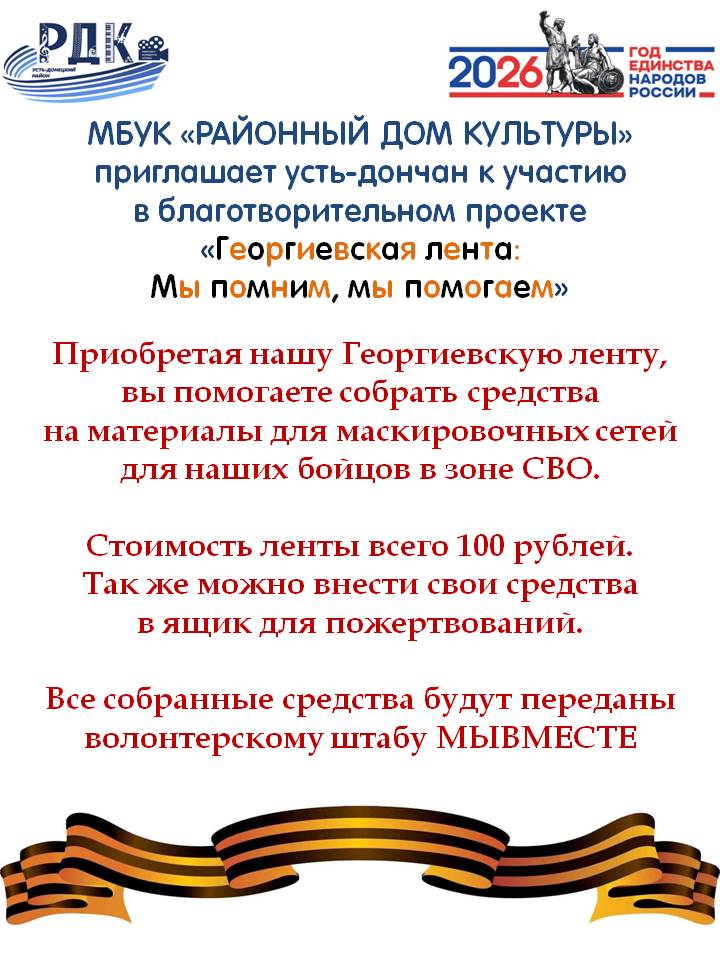 РДК
УСТЬ-ДОНЕЦКИЙ РАЙОН

2026 ГОД ЕДИНСТВА НАРОДОВ РОССИИ

МБУК «РАЙОННЫЙ ДОМ КУЛЬТУРЫ» приглашает усть-дончан к участию в благотворительном проекте «Георгиевская лента: Мы помним, мы помогаем»

Приобретая нашу Георгиевскую ленту, вы помогаете собрать средства на материалы для маскировочных сетей для наших бойцов в зоне СВО.

Стоимость ленты всего 100 рублей. Так же можно внести свои средства в ящик для пожертвований.

Все собранные средства будут переданы волонтерскому штабу МЫВМЕСТЕ